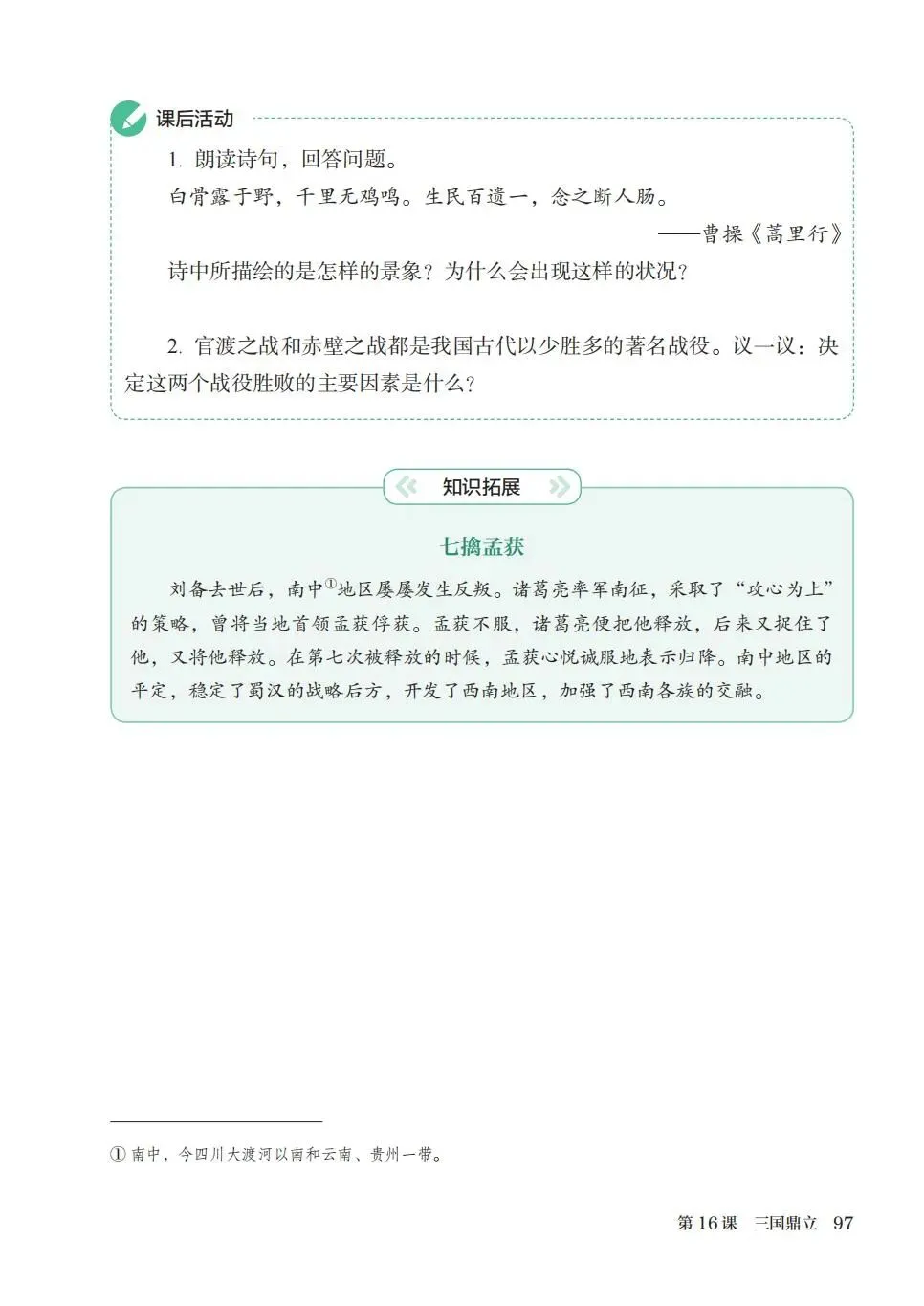 课后活动

1. 朗读诗句，回答问题。

白骨露于野，千里无鸡鸣。生民百遗一，念之断人肠。

——曹操《蒿里行》

诗中所描绘的是怎样的景象？为什么会出现这样的状况？

2. 官渡之战和赤壁之战都是我国古代以少胜多的著名战役。议一议：决定这两个战役胜败的主要因素是什么？

知识拓展

七擒孟获

刘备去世后，南中①地区屡屡发生反叛。诸葛亮率军南征，采取了“攻心为上”的策略，曾将当地首领孟获俘获。孟获不服，诸葛亮便把他释放，后来又捉住了他，又将他释放。在第七次被释放的时候，孟获心悦诚服地表示归降。南中地区的平定，稳定了蜀汉的战略后方，开发了西南地区，加强了西南各族的交融。

① 南中，今四川大渡河以南和云南、贵州一带。

第 16 课 三国鼎立 97